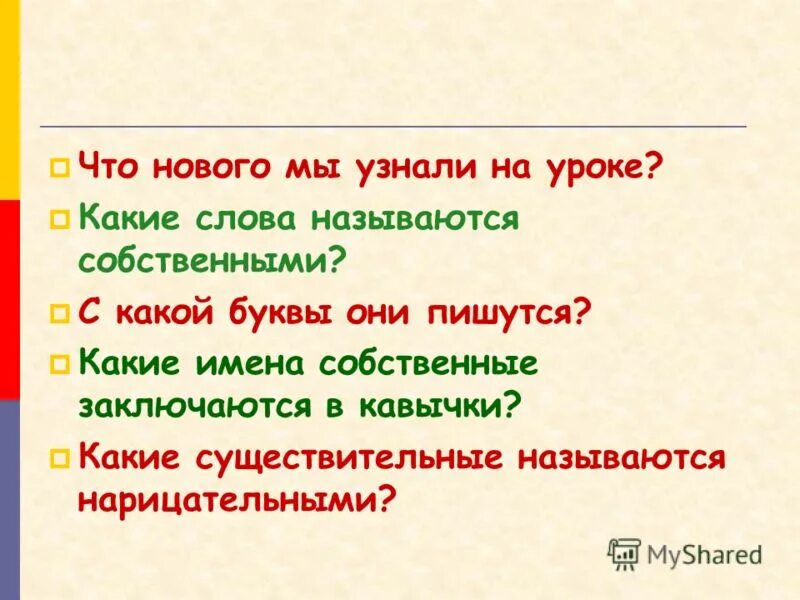 Что нового мы узнали на уроке?

Какие слова называются собственными?

С какой буквы они пишутся?

Какие имена собственные заключаются в кавычки?

Какие существительные называются нарицательными?

MyShared